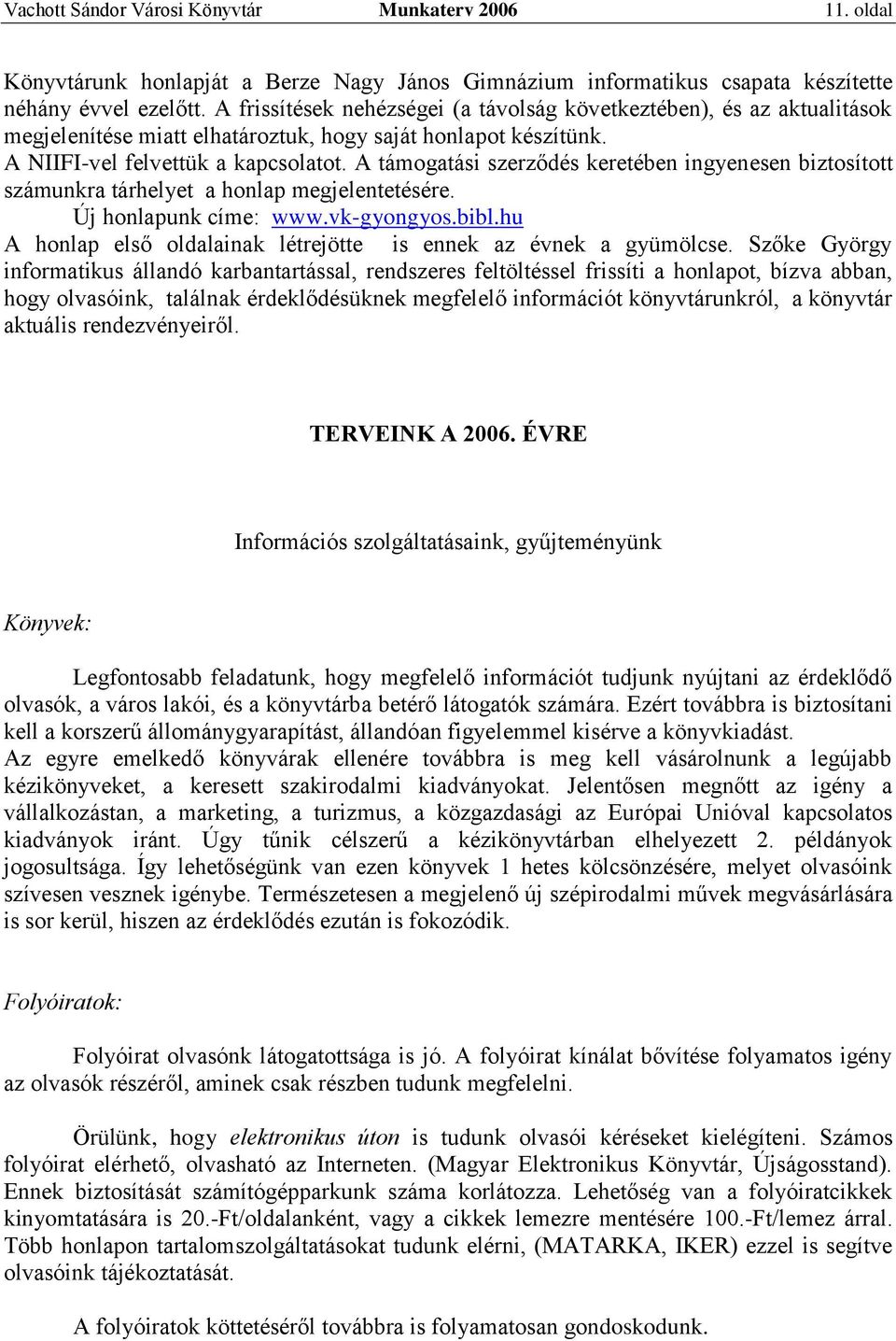 Vachott Sándor Városi Könyvtár Munkaterv 2006 11. oldal

Könyvtárunk honlapját a Berze Nagy János Gimnázium informatikus csapata készítette néhány évvel ezelőtt. A frissítések nehézségei (a távolság következtében), és az aktualitások megjelenítése miatt elhatároztuk, hogy saját honlapot készítünk. A NIIFI-vel felvettük a kapcsolatot. A támogatási szerződés keretében ingyenesen biztosított számunkra tárhelyet a honlap megjelentetésére. Új honlapunk címe: www.vk-gyongyos.bibl.hu A honlap első oldalainak létrejötte is ennek az évnek a gyümölcse. Szőke György informatikus állandó karbantartással, rendszeres feltöltéssel frissíti a honlapot, bízva abban, hogy olvasóink, találnak érdeklődésüknek megfelelő információt könyvtárunkról, a könyvtár aktuális rendezvényeiről.

TERVEINK A 2006. ÉVRE

Információs szolgáltatásaink, gyűjteményünk

Könyvek:

Legfontosabb feladatunk, hogy megfelelő információt tudjunk nyújtani az érdeklődő olvasók, a város lakói, és a könyvtárba betérő látogatók számára. Ezért továbbra is biztosítani kell a korszerű állománygyarapítást, állandóan figyelemmel kisérve a könyvkiadást. Az egyre emelkedő könyvárak ellenére továbbra is meg kell vásárolnunk a legújabb kézikönyveket, a keresett szakirodalmi kiadványokat. Jelentősen megnőtt az igény a vállalkozástan, a marketing, a turizmus, a közgazdasági az Európai Unióval kapcsolatos kiadványok iránt. Úgy tűnik célszerű a kézikönyvtárban elhelyezett 2. példányok jogosultsága. Így lehetőségünk van ezen könyvek 1 hetes kölcsönzésére, melyet olvasóink szívesen vesznek igénybe. Természetesen a megjelenő új szépirodalmi művek megvásárlására is sor kerül, hiszen az érdeklődés ezután is fokozódik.

Folyóiratok:

Folyóirat olvasónk látogatottsága is jó. A folyóirat kínálat bővítése folyamatos igény az olvasók részéről, aminek csak részben tudunk megfelelni.

Örülünk, hogy elektronikus úton is tudunk olvasói kéréseket kielégíteni. Számos folyóirat elérhető, olvasható az Interneten. (Magyar Elektronikus Könyvtár, Újságosstand). Ennek biztosítását számítógépparkunk száma korlátozza. Lehetőség van a folyóiratcikkek kinyomtatására is 20.-Ft/oldalanként, vagy a cikkek lemezre mentésére 100.-Ft/lemez árral. Több honlapon tartalomszolgáltatásokat tudunk elérni, (MATARKA, IKER) ezzel is segítve olvasóink tájékoztatását.

A folyóiratok köttetéséről továbbra is folyamatosan gondoskodunk.